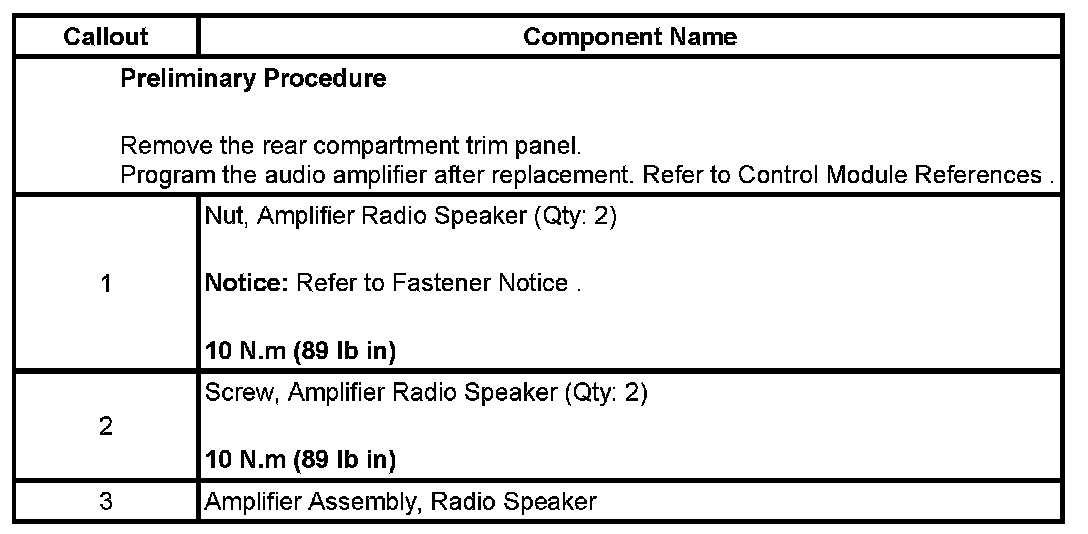 | Callout | Component Name |
|---|---|
| Preliminary Procedure Remove the rear compartment trim panel. Program the audio amplifier after replacement. Refer to Control Module References . | |
| 1 | Nut, Amplifier Radio Speaker (Qty: 2) Notice: Refer to Fastener Notice . 10 N.m (89 lb in) |
| 2 | Screw, Amplifier Radio Speaker (Qty: 2) 10 N.m (89 lb in) |
| 3 | Amplifier Assembly, Radio Speaker |